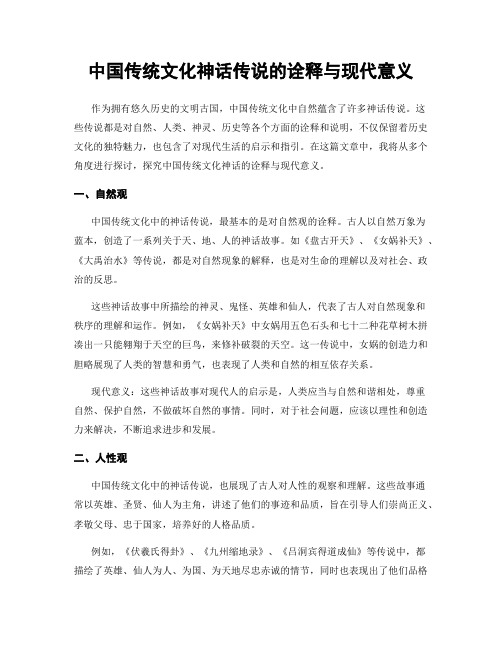 中国传统文化神话传说的诠释与现代意义

作为拥有悠久历史的文明古国，中国传统文化中自然蕴含了许多神话传说。这些传说都是对自然、人类、神灵、历史等各个方面的诠释和说明，不仅保留着历史文化的独特魅力，也包含了对现代生活的启示和指引。在这篇文章中，我将从多个角度进行探讨，探究中国传统文化神话的诠释与现代意义。

一、自然观

中国传统文化中的神话传说，最基本的是对自然观的诠释。古人以自然万象为蓝本，创造了一系列关于天、地、人的神话故事。如《盘古开天》、《女娲补天》、《大禹治水》等传说，都是对自然现象的解释，也是对生命的理解以及对社会、政治的反思。

这些神话故事中所描绘的神灵、鬼怪、英雄和仙人，代表了古人对自然现象和秩序的理解和运作。例如，《女娲补天》中女娲用五色石头和七十二种花草树木拼凑出一只能翱翔于天空的巨鸟，来修补破裂的天空。这一传说中，女娲的创造力和胆略展现了人类的智慧和勇气，也表现了人类和自然的相互依存关系。

现代意义：这些神话故事对现代人的启示是，人类应当与自然和谐相处，尊重自然、保护自然，不做破坏自然的事情。同时，对于社会问题，应该以理性和创造力来解决，不断追求进步和发展。

二、人性观

中国传统文化中的神话传说，也展现了古人对人性的观察和理解。这些故事通常以英雄、圣贤、仙人为主角，讲述了他们的事迹和品质，旨在引导人们崇尚正义、孝敬父母、忠于国家，培养好的人格品质。

例如，《伏羲氏得卦》、《九州缩地录》、《吕洞宾得道成仙》等传说中，都描绘了英雄、仙人为人、为国、为天地尽忠赤诚的情节，同时也表现出了他们品格